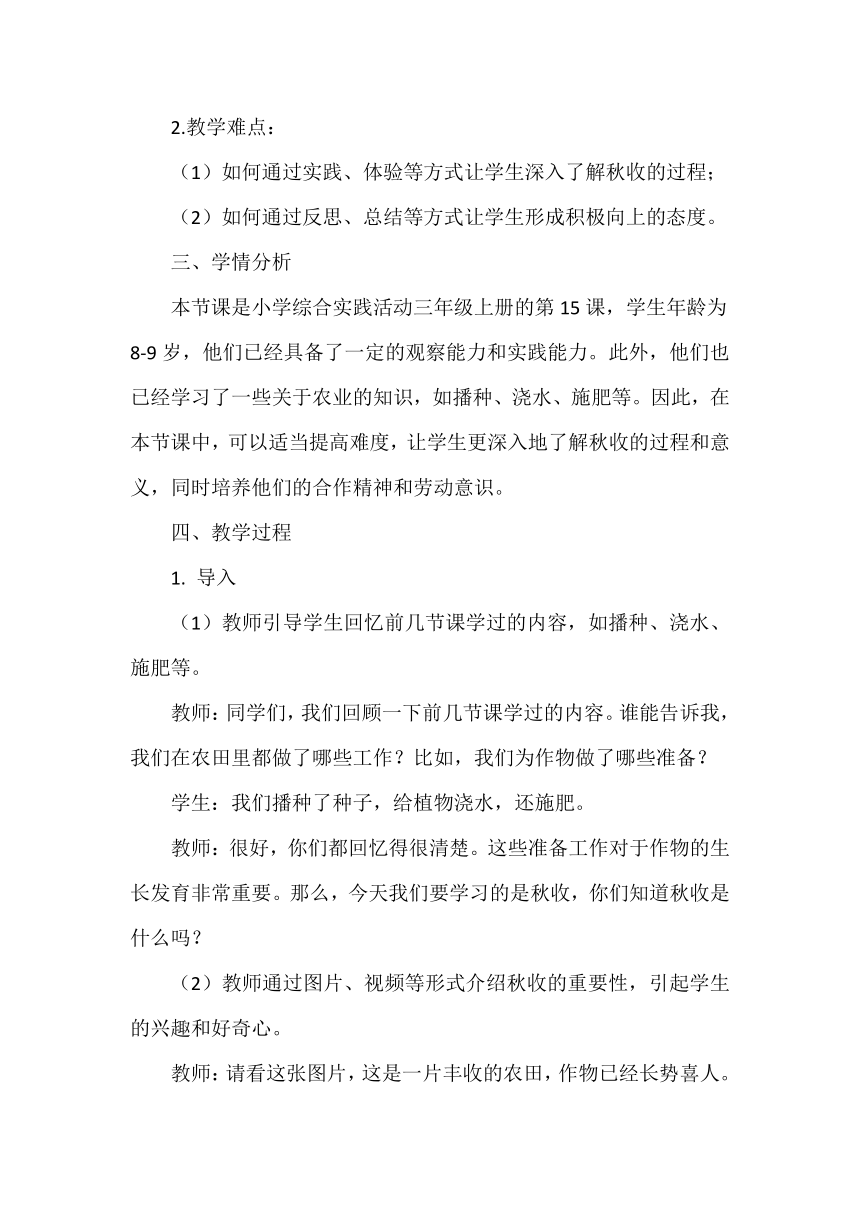 2.教学难点：

（1）如何通过实践、体验等方式让学生深入了解秋收的过程；

（2）如何通过反思、总结等方式让学生形成积极向上的态度。

三、学情分析

本节课是小学综合实践活动三年级上册的第 15 课，学生年龄为 8-9 岁，他们已经具备了一定的观察能力和实践能力。此外，他们也已经学习了一些关于农业的知识，如播种、浇水、施肥等。因此，在本节课中，可以适当提高难度，让学生更深入地了解秋收的过程和意义，同时培养他们的合作精神和劳动意识。

四、教学过程

1. 导入

（1）教师引导学生回忆前几节课学过的内容，如播种、浇水、施肥等。

教师：同学们，我们回顾一下前几节课学过的内容。谁能告诉我，我们在农田里都做了哪些工作？比如，我们为作物做了哪些准备？

学生：我们播种了种子，给植物浇水，还施肥。

教师：很好，你们都回忆得很清楚。这些准备工作对于作物的生长发育非常重要。那么，今天我们要学习的是秋收，你们知道秋收是什么吗？

（2）教师通过图片、视频等形式介绍秋收的重要性，引起学生的兴趣和好奇心。

教师：请看这张图片，这是一片丰收的农田，作物已经长势喜人。